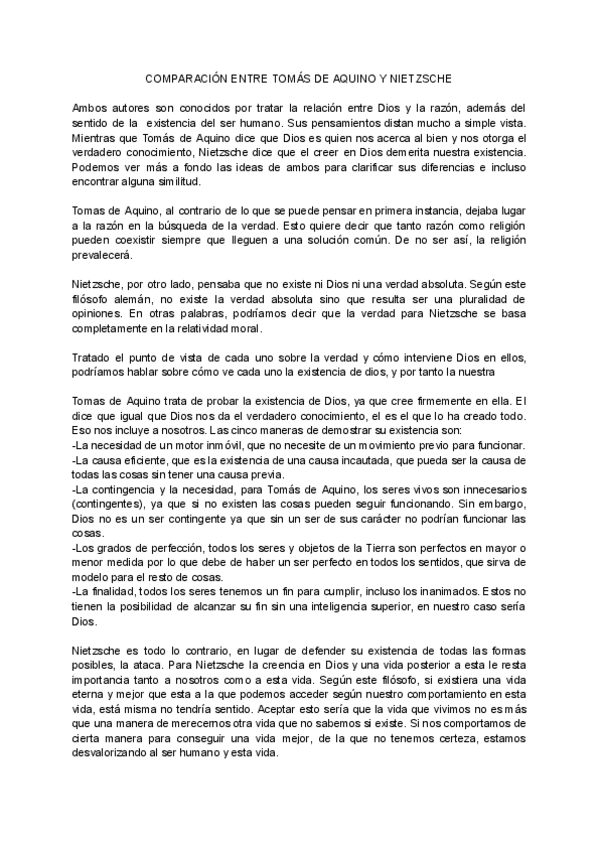 COMPARACIÓN ENTRE TOMÁS DE AQUINO Y NIETZSCHE

Ambos autores son conocidos por tratar la relación entre Dios y la razón, además del sentido de la existencia del ser humano. Sus pensamientos distan mucho a simple vista. Mientras que Tomás de Aquino dice que Dios es quien nos acerca al bien y nos otorga el verdadero conocimiento, Nietzsche dice que el creer en Dios demerita nuestra existencia. Podemos ver más a fondo las ideas de ambos para clarificar sus diferencias e incluso encontrar alguna similitud.

Tomas de Aquino, al contrario de lo que se puede pensar en primera instancia, dejaba lugar a la razón en la búsqueda de la verdad. Esto quiere decir que tanto razón como religión pueden coexistir siempre que lleguen a una solución común. De no ser así, la religión prevalecerá.

Nietzsche, por otro lado, pensaba que no existe ni Dios ni una verdad absoluta. Según este filósofo alemán, no existe la verdad absoluta sino que resulta ser una pluralidad de opiniones. En otras palabras, podríamos decir que la verdad para Nietzsche se basa completamente en la relatividad moral.

Tratado el punto de vista de cada uno sobre la verdad y cómo interviene Dios en ellos, podríamos hablar sobre cómo ve cada uno la existencia de dios, y por tanto la nuestra

Tomas de Aquino trata de probar la existencia de Dios, ya que cree firmemente en ella. El dice que igual que Dios nos da el verdadero conocimiento, el es el que lo ha creado todo. Eso nos incluye a nosotros. Las cinco maneras de demostrar su existencia son:
-La necesidad de un motor inmóvil, que no necesite de un movimiento previo para funcionar.
-La causa eficiente, que es la existencia de una causa incautada, que pueda ser la causa de todas las cosas sin tener una causa previa.
-La contingencia y la necesidad, para Tomás de Aquino, los seres vivos son innecesarios (contingentes), ya que si no existen las cosas pueden seguir funcionando. Sin embargo, Dios no es un ser contingente ya que sin un ser de sus carácter no podrían funcionar las cosas.
-Los grados de perfección, todos los seres y objetos de la Tierra son perfectos en mayor o menor medida por lo que debe de haber un ser perfecto en todos los sentidos, que sirva de modelo para el resto de cosas.
-La finalidad, todos los seres tenemos un fin para cumplir, incluso los inanimados. Estos no tienen la posibilidad de alcanzar su fin sin una inteligencia superior, en nuestro caso sería Dios.

Nietzsche es todo lo contrario, en lugar de defender su existencia de todas las formas posibles, la ataca. Para Nietzsche la creencia en Dios y una vida posterior a esta le resta importancia tanto a nosotros como a esta vida. Según este filósofo, si existiera una vida eterna y mejor que esta a la que podemos acceder según nuestro comportamiento en esta vida, está misma no tendría sentido. Aceptar esto sería que la vida que vivimos no es más que una manera de merecernos otra vida que no sabemos si existe. Si nos comportamos de cierta manera para conseguir una vida mejor, de la que no tenemos certeza, estamos desvalorizando al ser humano y esta vida.